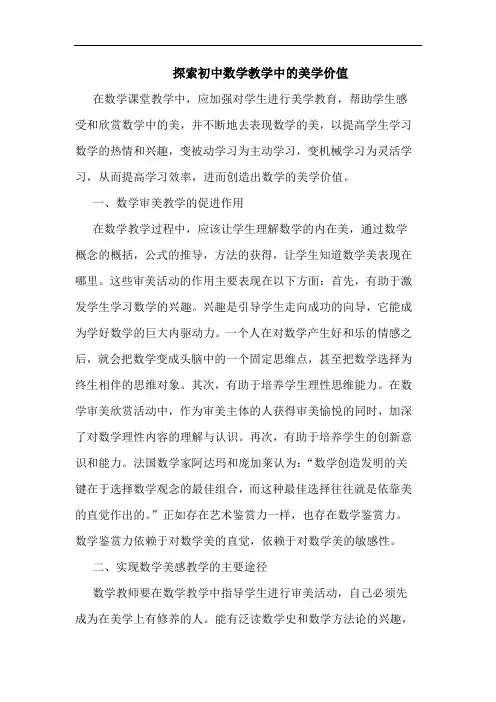 探索初中数学教学中的美学价值

在数学课堂教学中，应加强对学生进行美学教育，帮助学生感受和欣赏数学中的美，并不断地去表现数学的美，以提高学生学习数学的热情和兴趣，变被动学习为主动学习，变机械学习为灵活学习，从而提高学习效率，进而创造出数学的美学价值。

一、数学审美教学的促进作用

在数学教学过程中，应该让学生理解数学的内在美，通过数学概念的概括，公式的推导，方法的获得，让学生知道数学美表现在哪里。这些审美活动的作用主要表现在以下方面：首先，有助于激发学生学习数学的兴趣。兴趣是引导学生走向成功的向导，它能成为学好数学的巨大内驱动力。一个人在对数学产生好和乐的情感之后，就会把数学变成头脑中的一个固定思维点，甚至把数学选择为终生相伴的思维对象。其次，有助于培养学生理性思维能力。在数学审美欣赏活动中，作为审美主体的人获得审美愉悦的同时，加深了对数学理性内容的理解与认识。再次，有助于培养学生的创新意识和能力。法国数学家阿达玛和庞加莱认为：“数学创造发明的关键在于选择数学观念的最佳组合，而这种最佳选择往往就是依靠美的直觉作出的。”正如存在艺术鉴赏力一样，也存在数学鉴赏力。数学鉴赏力依赖于对数学美的直觉，依赖于对数学美的敏感性。

二、实现数学美感教学的主要途径

数学教师要在数学教学中指导学生进行审美活动，自己必须先成为在美学上有修养的人。能有泛读数学史和数学方法论的兴趣，